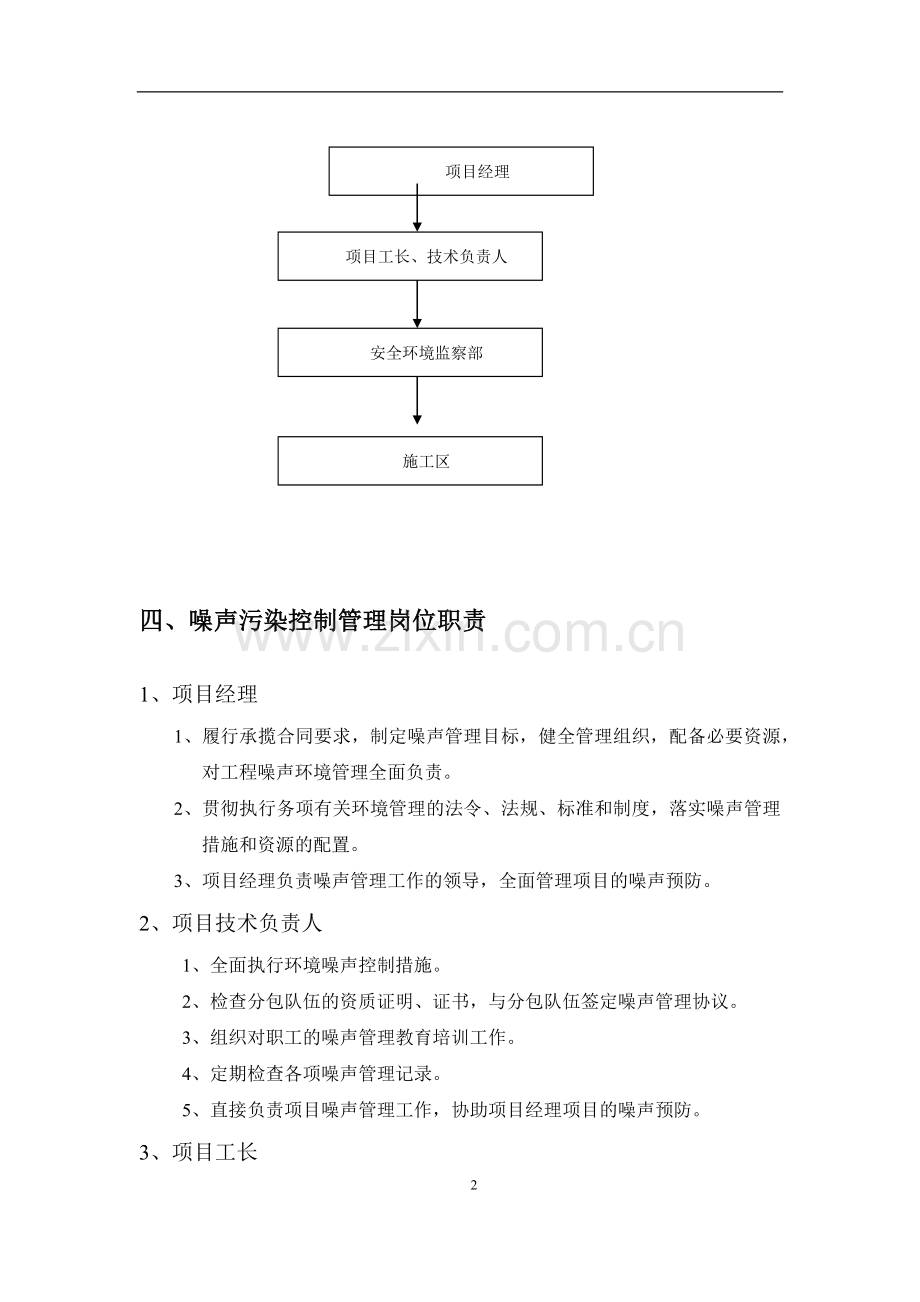 项目经理

项目工长、技术负责人

安全环境监察部

施工区

四、噪声污染控制管理岗位职责

1、项目经理

1、履行承揽合同要求，制定噪声管理目标，健全管理组织，配备必要资源，对工程噪声环境管理全面负责。

2、贯彻执行务项有关环境管理的法令、法规、标准和制度，落实噪声管理措施和资源的配置。

3、项目经理负责噪声管理工作的领导，全面管理项目的噪声预防。

2、项目技术负责人

1、全面执行环境噪声控制措施。

2、检查分包队伍的资质证明、证书，与分包队伍签定噪声管理协议。

3、组织对职工的噪声管理教育培训工作。

4、定期检查各项噪声管理记录。

5、直接负责项目噪声管理工作，协助项目经理项目的噪声预防。

3、项目工长

2

www.zixin.com.cn